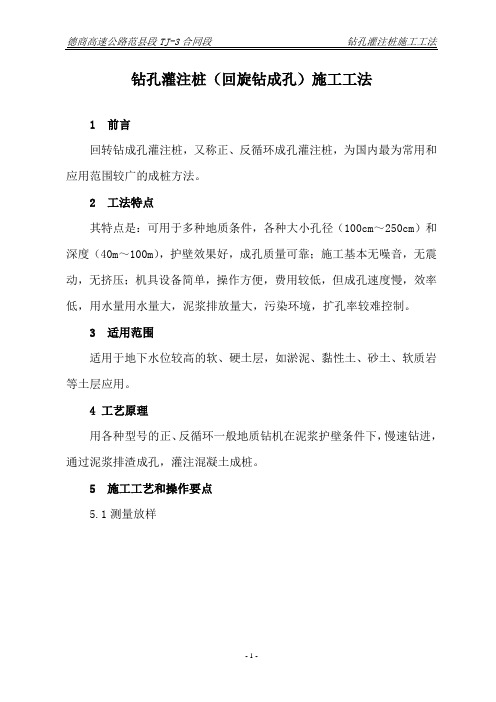 德商高速公路范县段 TJ-3 合同段　　钻孔灌注桩施工工法

钻孔灌注桩（回旋钻成孔）施工工法

1　前言

回转钻成孔灌注桩，又称正、反循环成孔灌注桩，为国内最为常用和应用范围较广的成桩方法。

2　工法特点

其特点是：可用于多种地质条件，各种大小孔径（100cm～250cm）和深度（40m～100m），护壁效果好，成孔质量可靠；施工基本无噪音，无震动，无挤压；机具设备简单，操作方便，费用较低，但成孔速度慢，效率低，用水量用水量大，泥浆排放量大，污染环境，扩孔率较难控制。

3　适用范围

适用于地下水位较高的软、硬土层，如淤泥、黏性土、砂土、软质岩等土层应用。

4 工艺原理

用各种型号的正、反循环一般地质钻机在泥浆护壁条件下，慢速钻进，通过泥浆排渣成孔，灌注混凝土成桩。

5　施工工艺和操作要点

5.1 测量放样

- 1 -